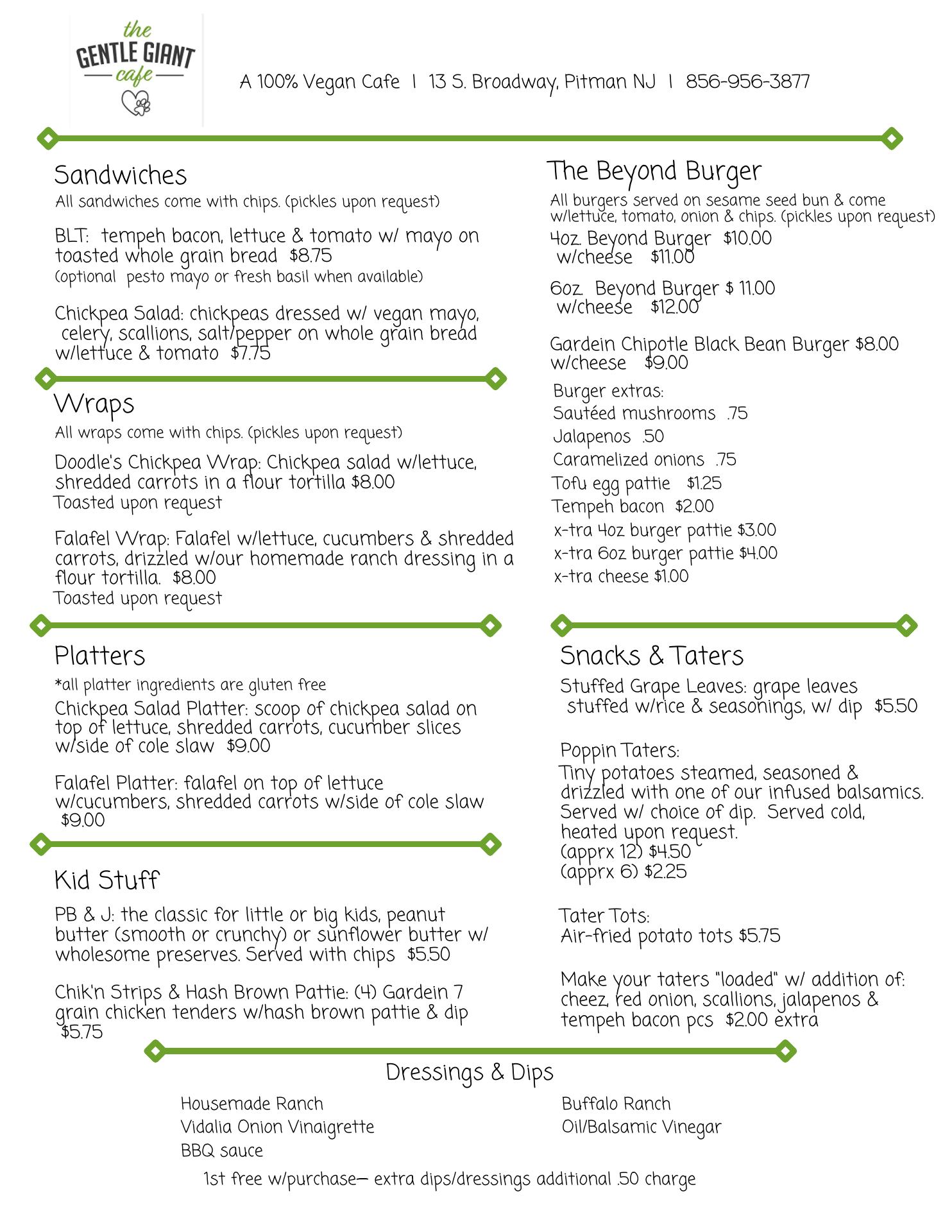 the
GENTLE GIANT
cafe

A 100% Vegan Cafe | 13 S. Broadway, Pitman NJ | 856-956-3877

Sandwiches
All sandwiches come with chips. (pickles upon request)

BLT: tempeh bacon, lettuce & tomato w/ mayo on toasted whole grain bread $8.75
(optional pesto mayo or fresh basil when available)

Chickpea Salad: chickpeas dressed w/ vegan mayo, celery, scallions, salt/pepper on whole grain bread w/lettuce & tomato $7.75

Wraps
All wraps come with chips. (pickles upon request)

Doodle's Chickpea Wrap: Chickpea salad w/lettuce, shredded carrots in a flour tortilla $8.00
Toasted upon request

Falafel Wrap: Falafel w/lettuce, cucumbers & shredded carrots, drizzled w/our homemade ranch dressing in a flour tortilla. $8.00
Toasted upon request

Platters
*all platter ingredients are gluten free
Chickpea Salad Platter: scoop of chickpea salad on top of lettuce, shredded carrots, cucumber slices w/side of cole slaw $9.00

Falafel Platter: falafel on top of lettuce w/cucumbers, shredded carrots w/side of cole slaw $9.00

Kid Stuff
PB & J: the classic for little or big kids, peanut butter (smooth or crunchy) or sunflower butter w/ wholesome preserves. Served with chips $5.50

Chik'n Strips & Hash Brown Pattie: (4) Gardein 7 grain chicken tenders w/hash brown pattie & dip $5.75

The Beyond Burger
All burgers served on sesame seed bun & come w/lettuce, tomato, onion & chips. (pickles upon request)
4oz. Beyond Burger $10.00
w/cheese $11.00

6oz. Beyond Burger $ 11.00
w/cheese $12.00

Gardein Chipotle Black Bean Burger $8.00
w/cheese $9.00
Burger extras:
Sautéed mushrooms .75
Jalapenos .50
Caramelized onions .75
Tofu egg pattie $1.25
Tempeh bacon $2.00
x-tra 4oz burger pattie $3.00
x-tra 6oz burger pattie $4.00
x-tra cheese $1.00

Snacks & Taters
Stuffed Grape Leaves: grape leaves stuffed w/rice & seasonings, w/ dip $5.50

Poppin Taters:
Tiny potatoes steamed, seasoned & drizzled with one of our infused balsamics. Served w/ choice of dip. Served cold, heated upon request.
(apprx 12) $4.50
(apprx 6) $2.25

Tater Tots:
Air-fried potato tots $5.75

Make your taters "loaded" w/ addition of: cheez, red onion, scallions, jalapenos & tempeh bacon pcs $2.00 extra

Dressings & Dips
Housemade Ranch
Vidalia Onion Vinaigrette
BBQ sauce
Buffalo Ranch
Oil/Balsamic Vinegar
1st free w/purchase— extra dips/dressings additional .50 charge